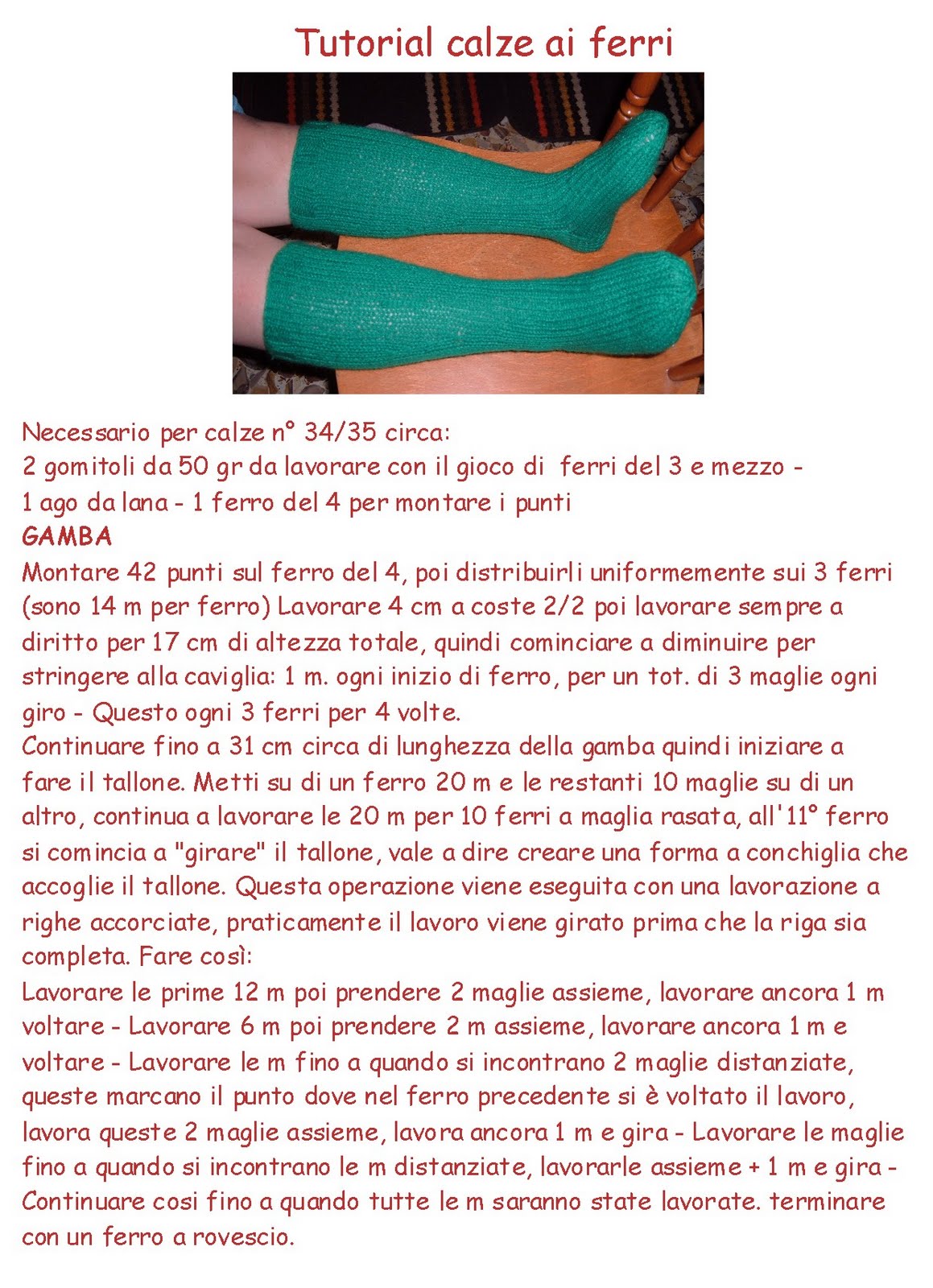 Tutorial calze ai ferri

Necessario per calze n° 34/35 circa:
2 gomitoli da 50 gr da lavorare con il gioco di ferri del 3 e mezzo -
1 ago da lana - 1 ferro del 4 per montare i punti
GAMBA
Montare 42 punti sul ferro del 4, poi distribuirli uniformemente sui 3 ferri (sono 14 m per ferro) Lavorare 4 cm a coste 2/2 poi lavorare sempre a diritto per 17 cm di altezza totale, quindi cominciare a diminuire per stringere alla caviglia: 1 m. ogni inizio di ferro, per un tot. di 3 maglie ogni giro - Questo ogni 3 ferri per 4 volte.
Continuare fino a 31 cm circa di lunghezza della gamba quindi iniziare a fare il tallone. Metti su di un ferro 20 m e le restanti 10 maglie su di un altro, continua a lavorare le 20 m per 10 ferri a maglia rasata, all'11° ferro si comincia a "girare" il tallone, vale a dire creare una forma a conchiglia che accoglie il tallone. Questa operazione viene eseguita con una lavorazione a righe accorciate, praticamente il lavoro viene girato prima che la riga sia completa. Fare così:
Lavorare le prime 12 m poi prendere 2 maglie assieme, lavorare ancora 1 m voltare - Lavorare 6 m poi prendere 2 m assieme, lavorare ancora 1 m e voltare - Lavorare le m fino a quando si incontrano 2 maglie distanziate, queste marcano il punto dove nel ferro precedente si è voltato il lavoro, lavora queste 2 maglie assieme, lavora ancora 1 m e gira - Lavorare le maglie fino a quando si incontrano le m distanziate, lavorarle assieme + 1 m e gira - Continuare cosi fino a quando tutte le m saranno state lavorate. terminare con un ferro a rovescio.